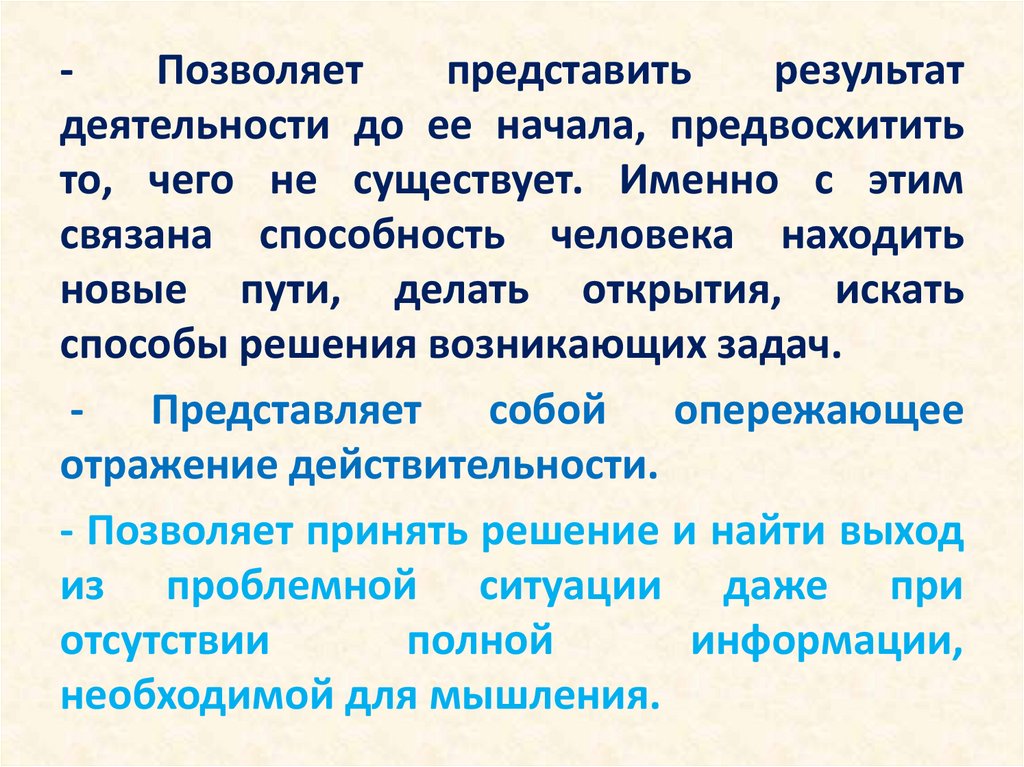 - Позволяет представить результат деятельности до ее начала, предвосхитить то, чего не существует. Именно с этим связана способность человека находить новые пути, делать открытия, искать способы решения возникающих задач.

- Представляет собой опережающее отражение действительности.

- Позволяет принять решение и найти выход из проблемной ситуации даже при отсутствии полной информации, необходимой для мышления.